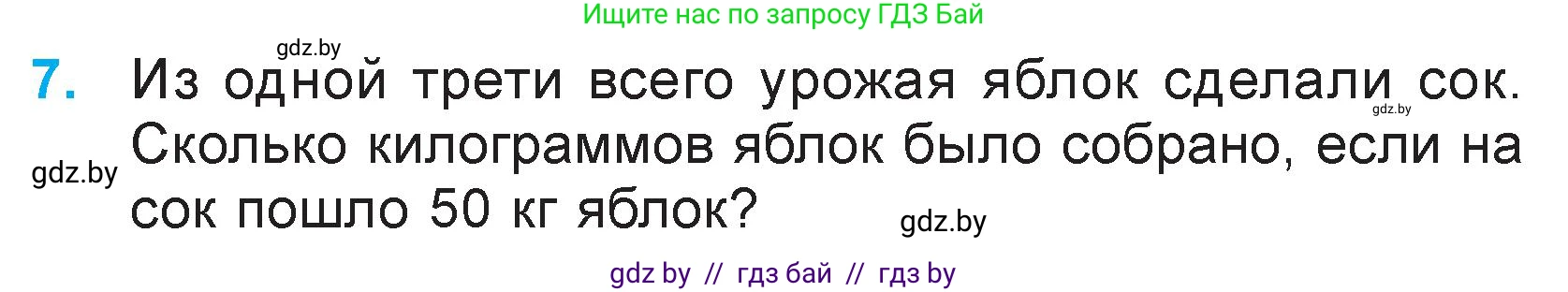 Ищите нас по запросу ГДЗ Бай

gdz.by

7. Из одной трети всего урожая яблок сделали сок. Сколько килограммов яблок было собрано, если на сок пошло 50 кг яблок?

gdz.by

gdz.by

gdz.by

gdz by // гдз бай // гдз by